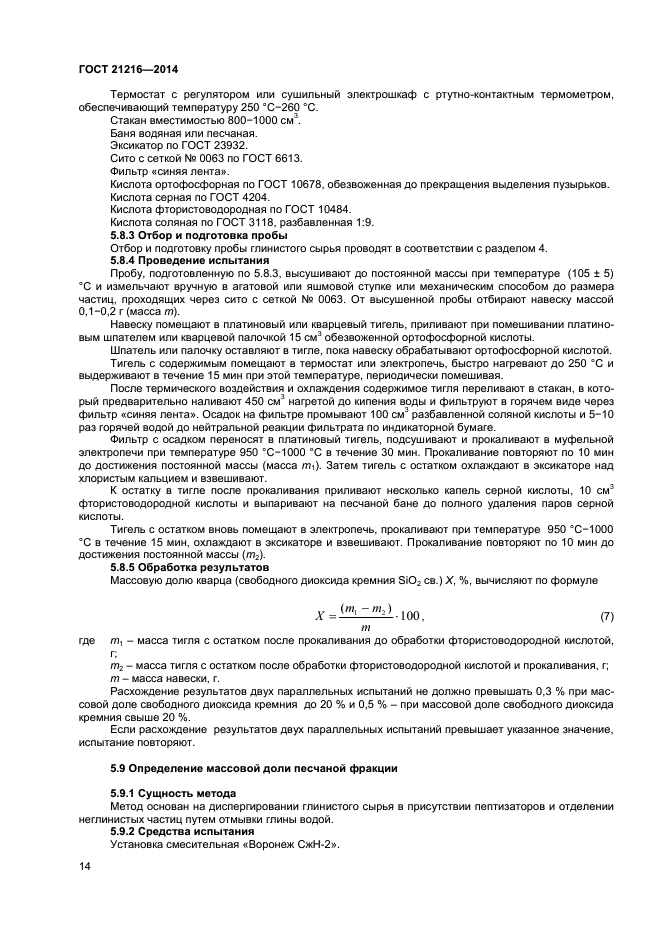 ГОСТ 21216—2014

Термостат с регулятором или сушильный электрошкаф с ртутно-контактным термометром, обеспечивающий температуру 250 °С−260 °С.

Стакан вместимостью 800−1000 см$^3$.

Баня водяная или песчаная.

Эксикатор по ГОСТ 23932.

Сито с сеткой № 0063 по ГОСТ 6613.

Фильтр «синяя лента».

Кислота ортофосфорная по ГОСТ 10678, обезвоженная до прекращения выделения пузырьков.

Кислота серная по ГОСТ 4204.

Кислота фтористоводородная по ГОСТ 10484.

Кислота соляная по ГОСТ 3118, разбавленная 1:9.

5.8.3 Отбор и подготовка пробы

Отбор и подготовку пробы глинистого сырья проводят в соответствии с разделом 4.

5.8.4 Проведение испытания

Пробу, подготовленную по 5.8.3, высушивают до постоянной массы при температуре (105 ± 5) °С и измельчают вручную в агатовой или яшмовой ступке или механическим способом до размера частиц, проходящих через сито с сеткой № 0063. От высушенной пробы отбирают навеску массой 0,1−0,2 г (масса $m$).

Навеску помещают в платиновый или кварцевый тигель, приливают при помешивании платиновым шпателем или кварцевой палочкой 15 см$^3$ обезвоженной ортофосфорной кислоты.

Шпатель или палочку оставляют в тигле, пока навеску обрабатывают ортофосфорной кислотой.

Тигель с содержимым помещают в термостат или электропечь, быстро нагревают до 250 °С и выдерживают в течение 15 мин при этой температуре, периодически помешивая.

После термического воздействия и охлаждения содержимое тигля переливают в стакан, в который предварительно наливают 450 см$^3$ нагретой до кипения воды и фильтруют в горячем виде через фильтр «синяя лента». Осадок на фильтре промывают 100 см$^3$ разбавленной соляной кислоты и 5−10 раз горячей водой до нейтральной реакции фильтрата по индикаторной бумаге.

Фильтр с осадком переносят в платиновый тигель, подсушивают и прокаливают в муфельной электропечи при температуре 950 °С−1000 °С в течение 30 мин. Прокаливание повторяют по 10 мин до достижения постоянной массы (масса $m_1$). Затем тигель с остатком охлаждают в эксикаторе над хлористым кальцием и взвешивают.

К остатку в тигле после прокаливания приливают несколько капель серной кислоты, 10 см$^3$ фтористоводородной кислоты и выпаривают на песчаной бане до полного удаления паров серной кислоты.

Тигель с остатком вновь помещают в электропечь, прокаливают при температуре 950 °С−1000 °С в течение 15 мин, охлаждают в эксикаторе и взвешивают. Прокаливание повторяют по 10 мин до достижения постоянной массы ($m_2$).

5.8.5 Обработка результатов

Массовую долю кварца (свободного диоксида кремния $SiO_2$ св.) $X$, %, вычисляют по формуле

$X = \frac{(m_1 - m_2)}{m} \cdot 100$, (7)

где $m_1$ – масса тигля с остатком после прокаливания до обработки фтористоводородной кислотой, г;

$m_2$ – масса тигля с остатком после обработки фтористоводородной кислотой и прокаливания, г;

$m$ – масса навески, г.

Расхождение результатов двух параллельных испытаний не должно превышать 0,3 % при массовой доле свободного диоксида кремния до 20 % и 0,5 % – при массовой доле свободного диоксида кремния свыше 20 %.

Если расхождение результатов двух параллельных испытаний превышает указанное значение, испытание повторяют.

5.9 Определение массовой доли песчаной фракции

5.9.1 Сущность метода

Метод основан на диспергировании глинистого сырья в присутствии пептизаторов и отделении неглинистых частиц путем отмывки глины водой.

5.9.2 Средства испытания

Установка смесительная «Воронеж СжН-2».

14